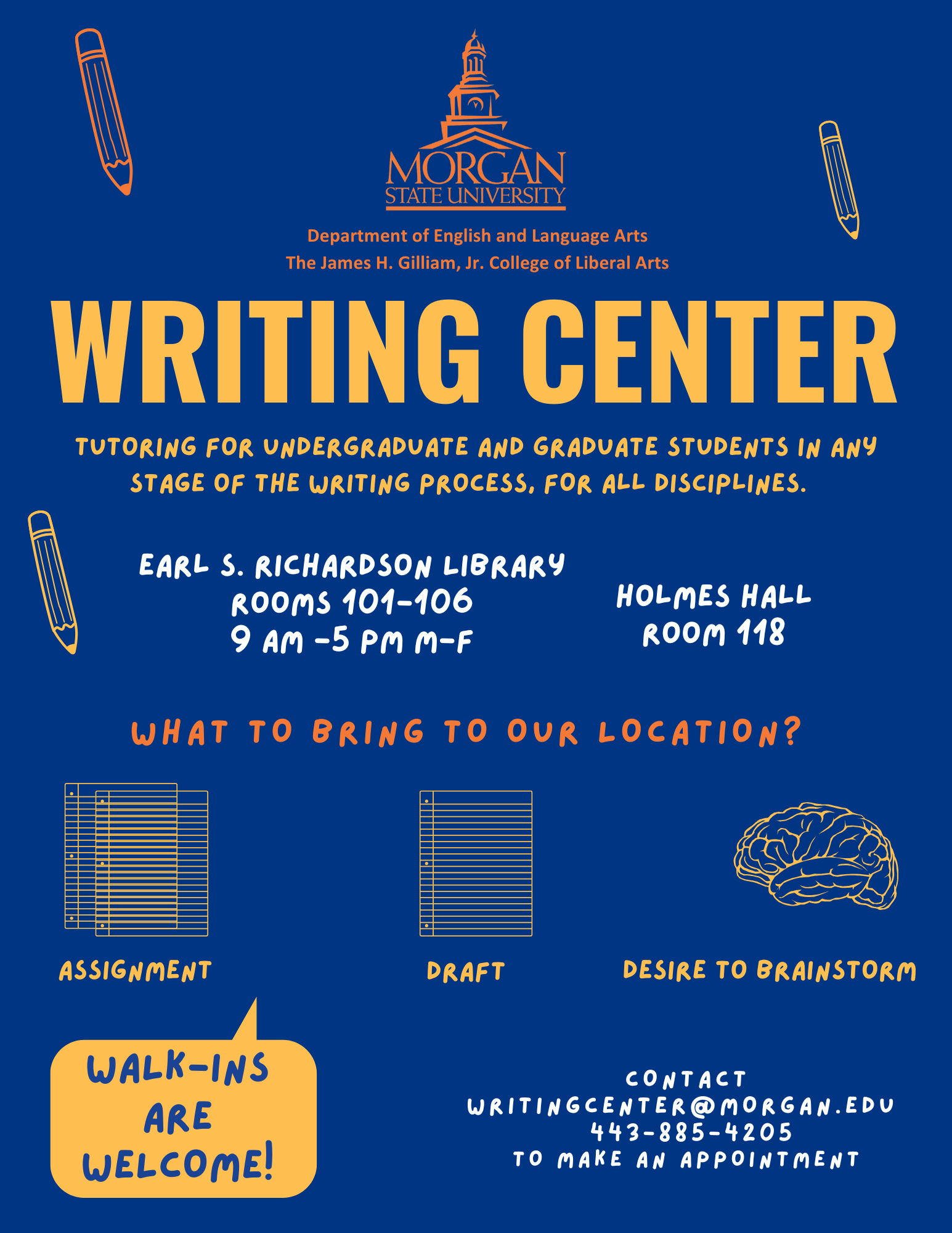 MORGAN
STATE UNIVERSITY

Department of English and Language Arts
The James H. Gilliam, Jr. College of Liberal Arts

WRITING CENTER

TUTORING FOR UNDERGRADUATE AND GRADUATE STUDENTS IN ANY STAGE OF THE WRITING PROCESS, FOR ALL DISCIPLINES.

EARL S. RICHARDSON LIBRARY
ROOMS 101-106
9 AM -5 PM M-F

HOLMES HALL
ROOM 118

WHAT TO BRING TO OUR LOCATION?

ASSIGNMENT

DRAFT

DESIRE TO BRAINSTORM

WALK-INS ARE WELCOME!

CONTACT
WRITINGCENTER@MORGAN.EDU
443-885-4205
TO MAKE AN APPOINTMENT